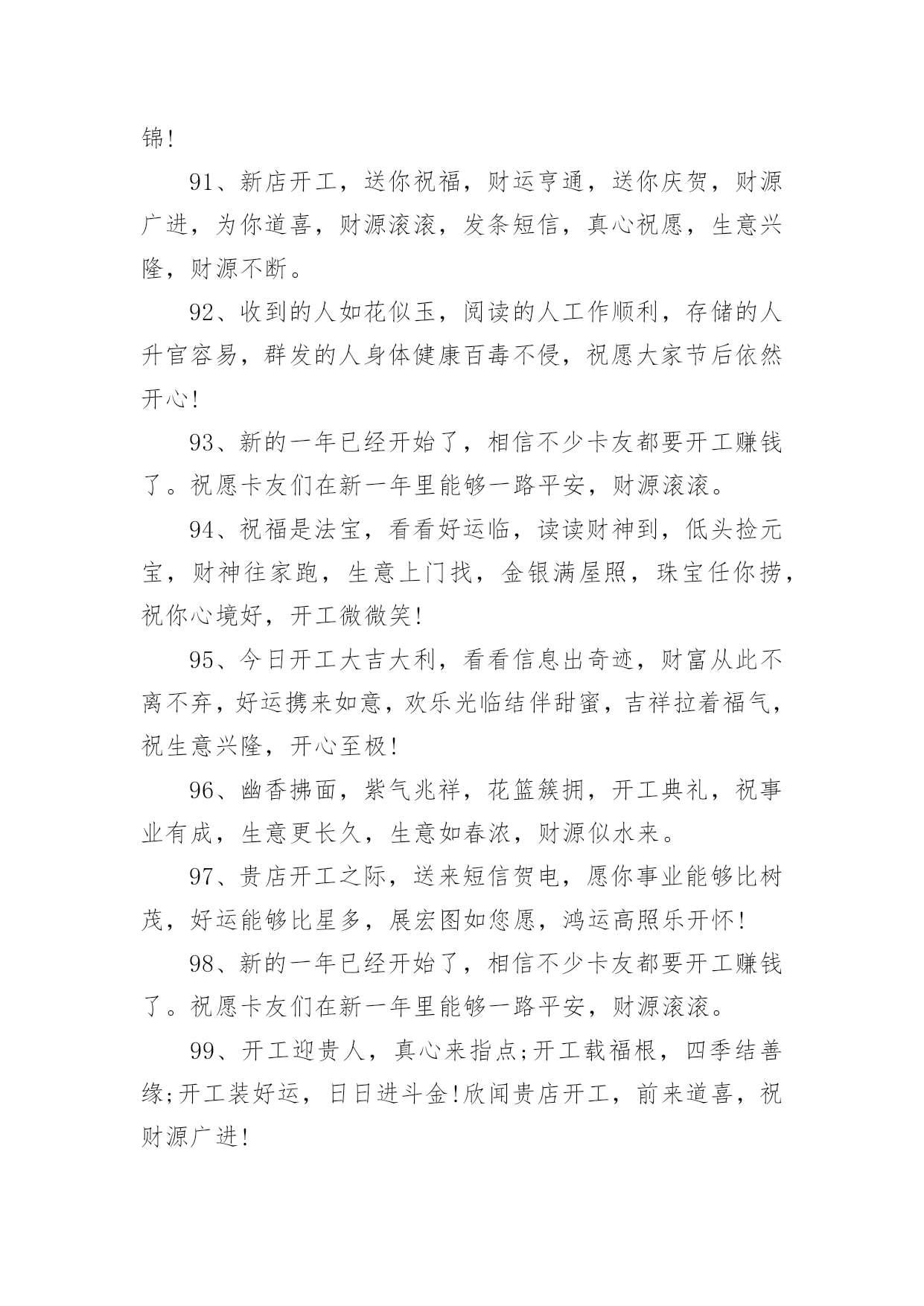 锦!

91、新店开工，送你祝福，财运亨通，送你庆贺，财源广进，为你道喜，财源滚滚，发条短信，真心祝愿，生意兴隆，财源不断。

92、收到的人如花似玉，阅读的人工作顺利，存储的人升官容易，群发的人身体健康百毒不侵，祝愿大家节后依然开心!

93、新的一年已经开始了，相信不少卡友都要开工赚钱了。祝愿卡友们在新一年里能够一路平安，财源滚滚。

94、祝福是法宝，看看好运临，读读财神到，低头捡元宝，财神往家跑，生意上门找，金银满屋照，珠宝任你捞，祝你心境好，开工微微笑!

95、今日开工大吉大利，看看信息出奇迹，财富从此不离不弃，好运携来如意，欢乐光临结伴甜蜜，吉祥拉着福气，祝生意兴隆，开心至极!

96、幽香拂面，紫气兆祥，花篮簇拥，开工典礼，祝事业有成，生意更长久，生意如春浓，财源似水来。

97、贵店开工之际，送来短信贺电，愿你事业能够比树茂，好运能够比星多，展宏图如您愿，鸿运高照乐开怀!

98、新的一年已经开始了，相信不少卡友都要开工赚钱了。祝愿卡友们在新一年里能够一路平安，财源滚滚。

99、开工迎贵人，真心来指点;开工载福根，四季结善缘;开工装好运，日日进斗金!欣闻贵店开工，前来道喜，祝财源广进!